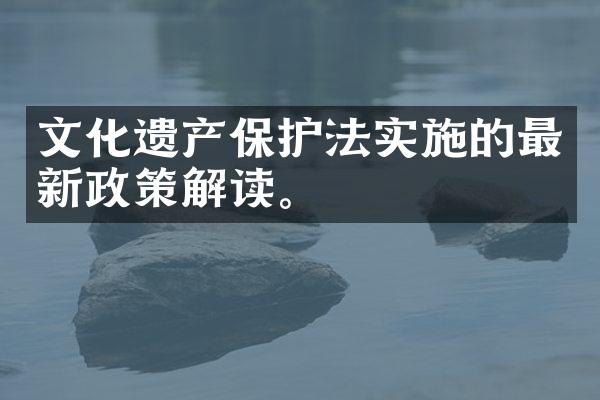 文化遗产保护法实施的最新政策解读。